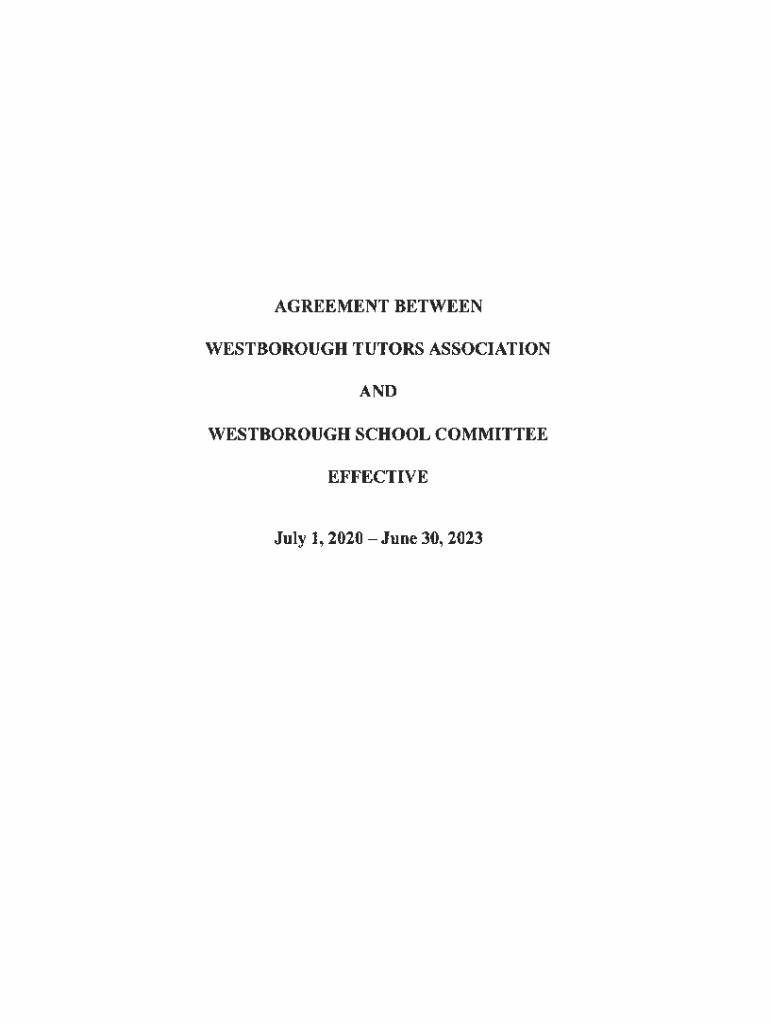 AGREEMENT BETWEEN

WESTBOROUGH TUTORS ASSOCIATION

AND

WESTBOROUGH SCHOOL COMMITTEE

EFFECTIVE

July 1, 2020 – June 30, 2023